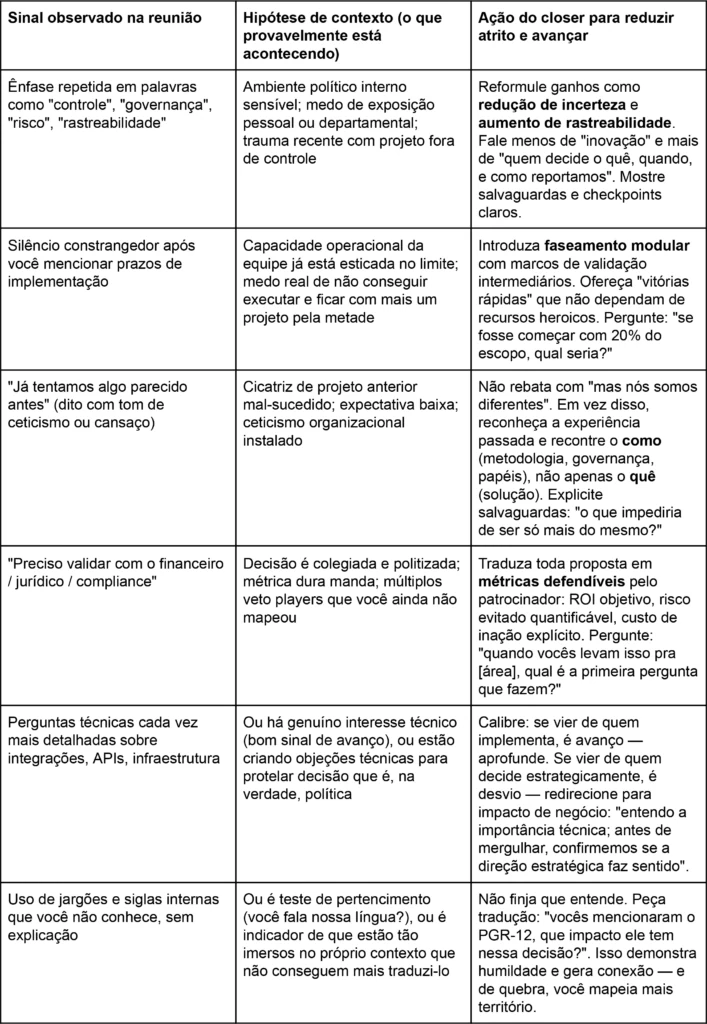 | Sinal observado na reunião | Hipótese de contexto (o que provavelmente está acontecendo) | Ação do closer para reduzir atrito e avançar |
|---|---|---|
| Ênfase repetida em palavras como "controle", "governança", "risco", "rastreabilidade" | Ambiente político interno sensível; medo de exposição pessoal ou departamental; trauma recente com projeto fora de controle | Reformule ganhos como **redução de incerteza** e **aumento de rastreabilidade**. Fale menos de "inovação" e mais de "quem decide o quê, quando, e como reportamos". Mostre salvaguardas e checkpoints claros. |
| Silêncio constrangedor após você mencionar prazos de implementação | Capacidade operacional da equipe já está esticada no limite; medo real de não conseguir executar e ficar com mais um projeto pela metade | Introduza **faseamento modular** com marcos de validação intermediários. Ofereça "vitórias rápidas" que não dependam de recursos heroicos. Pergunte: "se fosse começar com 20% do escopo, qual seria?" |
| "Já tentamos algo parecido antes" (dito com tom de ceticismo ou cansaço) | Cicatriz de projeto anterior mal-sucedido; expectativa baixa; ceticismo organizacional instalado | Não rebata com "mas nós somos diferentes". Em vez disso, reconheça a experiência passada e recontre o **como** (metodologia, governança, papéis), não apenas o **quê** (solução). Explicite salvaguardas: "o que impediria de ser só mais do mesmo?" |
| "Preciso validar com o financeiro / jurídico / compliance" | Decisão é colegiada e politizada; métrica dura manda; múltiplos veto players que você ainda não mapeou | Traduza toda proposta em **métricas defendíveis** pelo patrocinador: ROI objetivo, risco evitado quantificável, custo de inação explícito. Pergunte: "quando vocês levam isso pra [área], qual é a primeira pergunta que fazem?" |
| Perguntas técnicas cada vez mais detalhadas sobre integrações, APIs, infraestrutura | Ou há genuíno interesse técnico (bom sinal de avanço), ou estão criando objeções técnicas para protelar decisão que é, na verdade, política | Calibre: se vier de quem implementa, é avanço — aprofunde. Se vier de quem decide estrategicamente, é desvio — redirecione para impacto de negócio: "entendo a importância técnica; antes de mergulhar, confirmemos se a direção estratégica faz sentido". |
| Uso de jargões e siglas internas que você não conhece, sem explicação | Ou é teste de pertencimento (você fala nossa língua?), ou é indicador de que estão tão imersos no próprio contexto que não conseguem mais traduzi-lo | Não finja que entende. Peça tradução: "vocês mencionaram o PGR-12, que impacto ele tem nessa decisão?". Isso demonstra humildade e gera conexão — e de quebra, você mapeia mais território. |